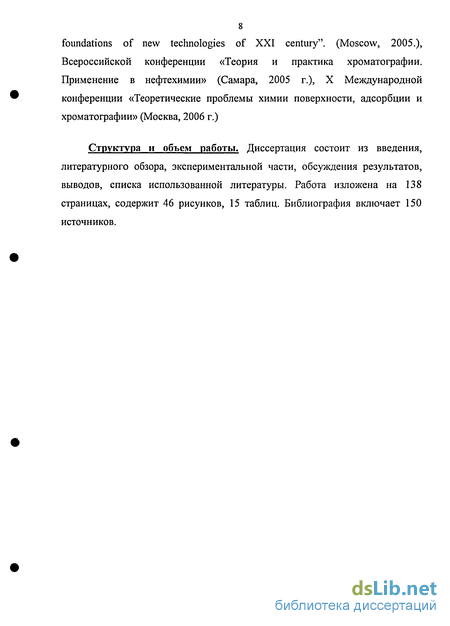 8

foundations of new technologies of XXI century". (Moscow, 2005.), Всероссийской конференции «Теория и практика хроматографии. Применение в нефтехимии» (Самара, 2005 г.), X Международной конференции «Теоретические проблемы химии поверхности, адсорбции и хроматографии» (Москва, 2006 г.)

Структура и объем работы. Диссертация состоит из введения, литературного обзора, экспериментальной части, обсуждения результатов, выводов, списка использованной литературы. Работа изложена на 138 страницах, содержит 46 рисунков, 15 таблиц. Библиография включает 150 источников.

dsLib.net
библиотека диссертаций